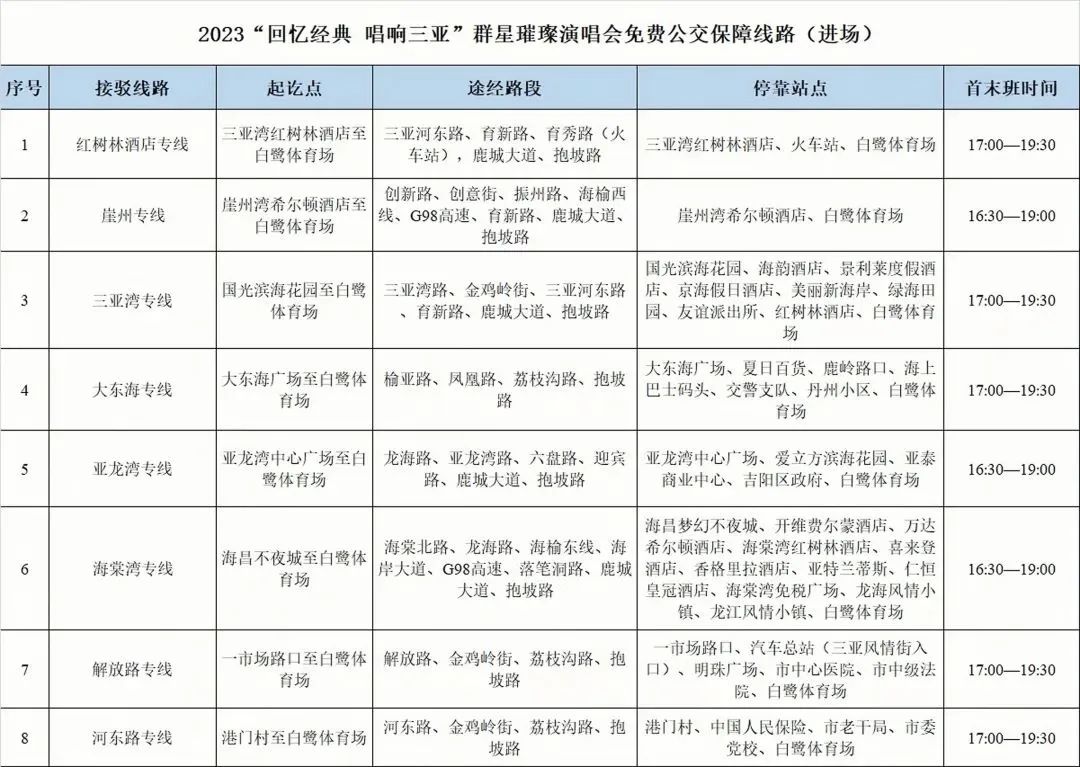 2023“回忆经典 唱响三亚”群星璀璨演唱会免费公交保障线路（进场）

| 序号 | 接驳线路 | 起讫点 | 途经路段 | 停靠站点 | 首末班时间 |
|---|---|---|---|---|---|
| 1 | 红树林酒店专线 | 三亚湾红树林酒店至白鹭体育场 | 三亚河东路、育新路、育秀路（火车站），鹿城大道、抱坡路 | 三亚湾红树林酒店、火车站、白鹭体育场 | 17:00—19:30 |
| 2 | 崖州专线 | 崖州湾希尔顿酒店至白鹭体育场 | 创新路、创意街、振州路、海榆西线、G98高速、育新路、鹿城大道、抱坡路 | 崖州湾希尔顿酒店、白鹭体育场 | 16:30—19:00 |
| 3 | 三亚湾专线 | 国光滨海花园至白鹭体育场 | 三亚湾路、金鸡岭街、三亚河东路、育新路、鹿城大道、抱坡路 | 国光滨海花园、海韵酒店、景利莱度假酒店、京海假日酒店、美丽新海岸、绿海田园、友谊派出所、红树林酒店、白鹭体育场 | 17:00—19:30 |
| 4 | 大东海专线 | 大东海广场至白鹭体育场 | 榆亚路、凤凰路、荔枝沟路、抱坡路 | 大东海广场、夏日百货、鹿岭路口、海上巴士码头、交警支队、丹州小区、白鹭体育场 | 17:00—19:30 |
| 5 | 亚龙湾专线 | 亚龙湾中心广场至白鹭体育场 | 龙海路、亚龙湾路、六盘路、迎宾路、鹿城大道、抱坡路 | 亚龙湾中心广场、爱立方滨海花园、亚泰商业中心、吉阳区政府、白鹭体育场 | 16:30—19:00 |
| 6 | 海棠湾专线 | 海昌不夜城至白鹭体育场 | 海棠北路、龙海路、海榆东线、海岸大道、G98高速、落笔洞路、鹿城大道、抱坡路 | 海昌梦幻不夜城、开维费尔蒙酒店、万达希尔顿酒店、海棠湾红树林酒店、喜来登酒店、香格里拉酒店、亚特兰蒂斯、仁恒皇冠酒店、海棠湾免税广场、龙海风情小镇、龙江风情小镇、白鹭体育场 | 16:30—19:00 |
| 7 | 解放路专线 | 一市场路口至白鹭体育场 | 解放路、金鸡岭街、荔枝沟路、抱坡路 | 一市场路口、汽车总站（三亚风情街入口）、明珠广场、市中心医院、市中级法院、白鹭体育场 | 17:00—19:30 |
| 8 | 河东路专线 | 港门村至白鹭体育场 | 河东路、金鸡岭街、荔枝沟路、抱坡路 | 港门村、中国人民保险、市老干局、市委党校、白鹭体育场 | 17:00—19:30 |